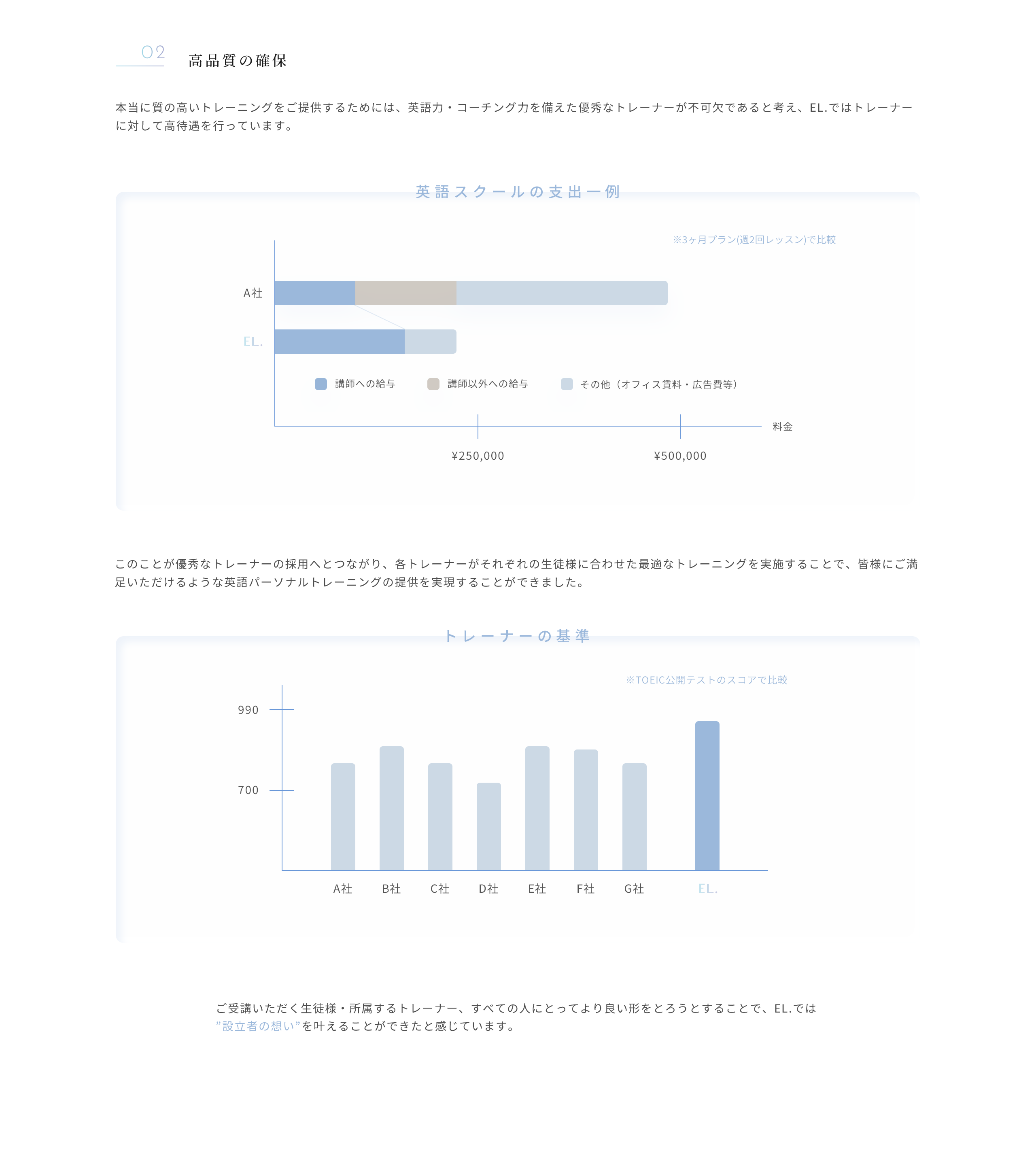 02 高品質の確保

本当に質の高いトレーニングをご提供するためには、英語力・コーチング力を備えた優秀なトレーナーが不可欠であると考え、EL.ではトレーナーに対して高待遇を行っています。

英語スクールの支出一例

※3ヶ月プラン(週2回レッスン)で比較

A社
EL.

講師への給与
講師以外への給与
その他（オフィス賃料・広告費等）

料金
¥250,000
¥500,000

このことが優秀なトレーナーの採用へとつながり、各トレーナーがそれぞれの生徒様に合わせた最適なトレーニングを実施することで、皆様にご満足いただけるような英語パーソナルトレーニングの提供を実現することができました。

トレーナーの基準

※TOEIC公開テストのスコアで比較

990
700

A社
B社
C社
D社
E社
F社
G社
EL.

ご受講いただく生徒様・所属するトレーナー、すべての人にとってより良い形をとろうとすることで、EL.では”設立者の想い”を叶えることができたと感じています。